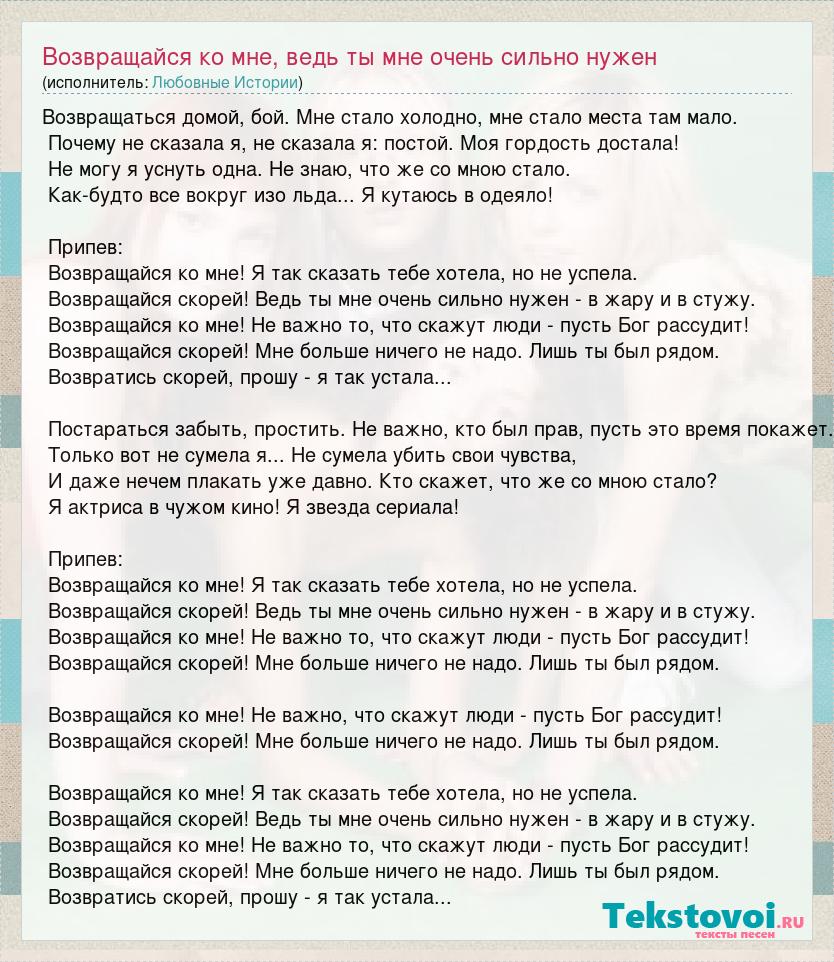 Возвращайся ко мне, ведь ты мне очень сильно нужен
(исполнитель: Любовные Истории)

Возвращаться домой, бой. Мне стало холодно, мне стало места там мало.
Почему не сказала я, не сказала я: постой. Моя гордость достала!
Не могу я уснуть одна. Не знаю, что же со мною стало.
Как-будто все вокруг изо льда... Я кутаюсь в одеяло!

Припев:
Возвращайся ко мне! Я так сказать тебе хотела, но не успела.
Возвращайся скорей! Ведь ты мне очень сильно нужен - в жару и в стужу.
Возвращайся ко мне! Не важно то, что скажут люди - пусть Бог рассудит!
Возвращайся скорей! Мне больше ничего не надо. Лишь ты был рядом.
Возвратись скорей, прошу - я так устала...

Постараться забыть, простить. Не важно, кто был прав, пусть это время покажет.
Только вот не сумела я... Не сумела убить свои чувства,
И даже нечем плакать уже давно. Кто скажет, что же со мною стало?
Я актриса в чужом кино! Я звезда сериала!

Припев:
Возвращайся ко мне! Я так сказать тебе хотела, но не успела.
Возвращайся скорей! Ведь ты мне очень сильно нужен - в жару и в стужу.
Возвращайся ко мне! Не важно то, что скажут люди - пусть Бог рассудит!
Возвращайся скорей! Мне больше ничего не надо. Лишь ты был рядом.

Возвращайся ко мне! Не важно, что скажут люди - пусть Бог рассудит!
Возвращайся скорей! Мне больше ничего не надо. Лишь ты был рядом.

Возвращайся ко мне! Я так сказать тебе хотела, но не успела.
Возвращайся скорей! Ведь ты мне очень сильно нужен - в жару и в стужу.
Возвращайся ко мне! Не важно то, что скажут люди - пусть Бог рассудит!
Возвращайся скорей! Мне больше ничего не надо. Лишь ты был рядом.
Возвратись скорей, прошу - я так устала...

Tekstovoi.RU
тексты песен